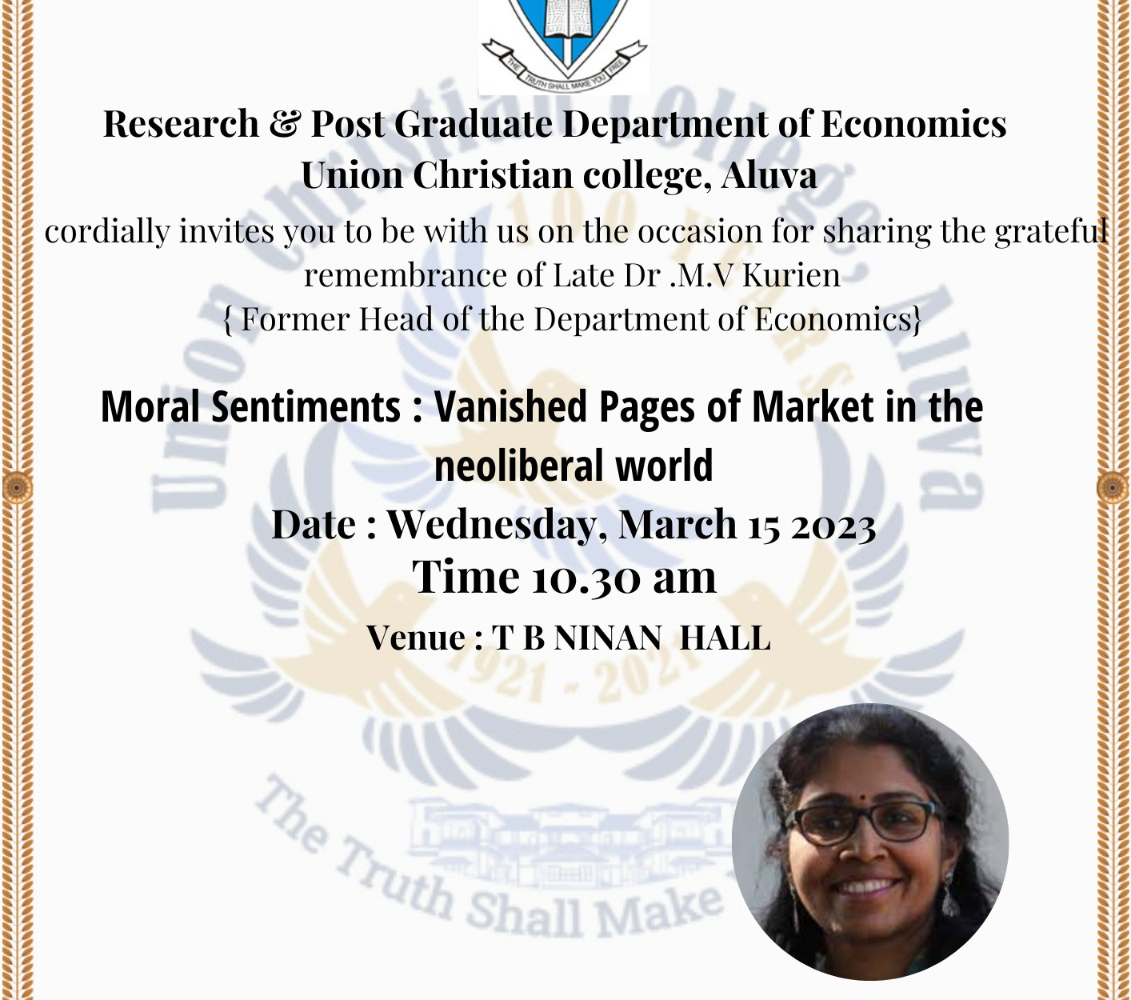 THE TRUTH SHALL MAKE YOU FREE

Research & Post Graduate Department of Economics
Union Christian college, Aluva
cordially invites you to be with us on the occasion for sharing the grateful remembrance of Late Dr .M.V Kurien
{ Former Head of the Department of Economics}

Moral Sentiments : Vanished Pages of Market in the neoliberal world
Date : Wednesday, March 15 2023
Time 10.30 am
Venue : T B NINAN HALL

Union Christian College, Aluva
100 YEARS
1921 - 2021
The Truth Shall Make